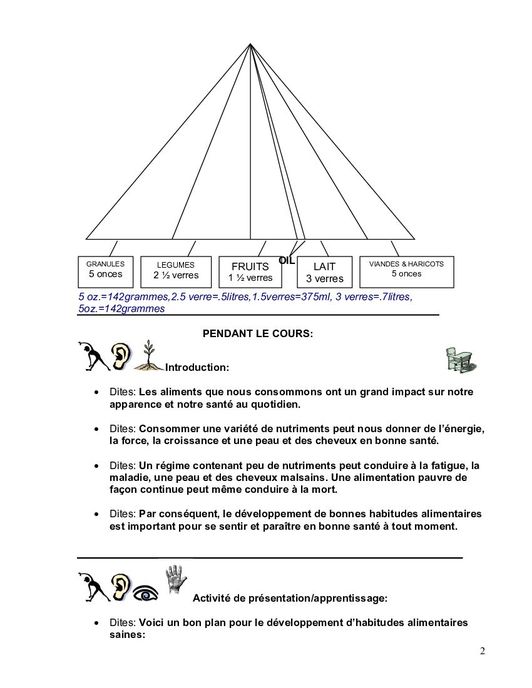 GRANULES
5 onces

LEGUMES
2 ½ verres

FRUITS
1 ½ verres

OIL

LAIT
3 verres

VIANDES & HARICOTS
5 onces

5 oz.=142grammes,2.5 verre=.5litres,1.5verres=375ml, 3 verres=.7litres, 5oz.=142grammes

PENDANT LE COURS:

Introduction:

• Dites: Les aliments que nous consommons ont un grand impact sur notre apparence et notre santé au quotidien.

• Dites: Consommer une variété de nutriments peut nous donner de l'énergie, la force, la croissance et une peau et des cheveux en bonne santé.

• Dites: Un régime contenant peu de nutriments peut conduire à la fatigue, la maladie, une peau et des cheveux malsains. Une alimentation pauvre de façon continue peut même conduire à la mort.

• Dites: Par conséquent, le développement de bonnes habitudes alimentaires est important pour se sentir et paraître en bonne santé à tout moment.

Activité de présentation/apprentissage:

• Dites: Voici un bon plan pour le développement d'habitudes alimentaires saines:

2